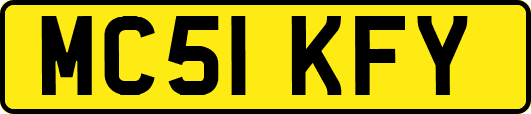 MC51 KFY